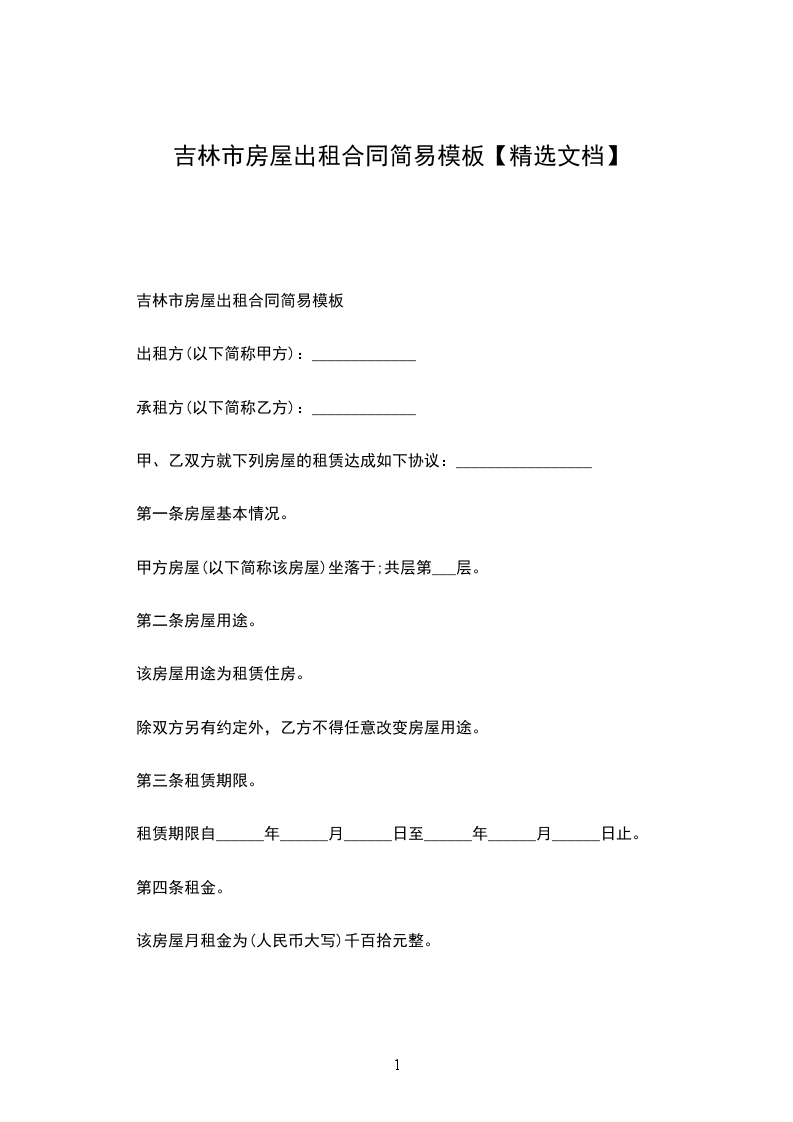 吉林市房屋出租合同简易模板【精选文档】

吉林市房屋出租合同简易模板

出租方(以下简称甲方)：_____________

承租方(以下简称乙方)：_____________

甲、乙双方就下列房屋的租赁达成如下协议：_________________

第一条房屋基本情况。

甲方房屋(以下简称该房屋)坐落于;共层第___层。

第二条房屋用途。

该房屋用途为租赁住房。

除双方另有约定外，乙方不得任意改变房屋用途。

第三条租赁期限。

租赁期限自______年______月______日至______年______月______日止。

第四条租金。

该房屋月租金为(人民币大写)千百拾元整。

1